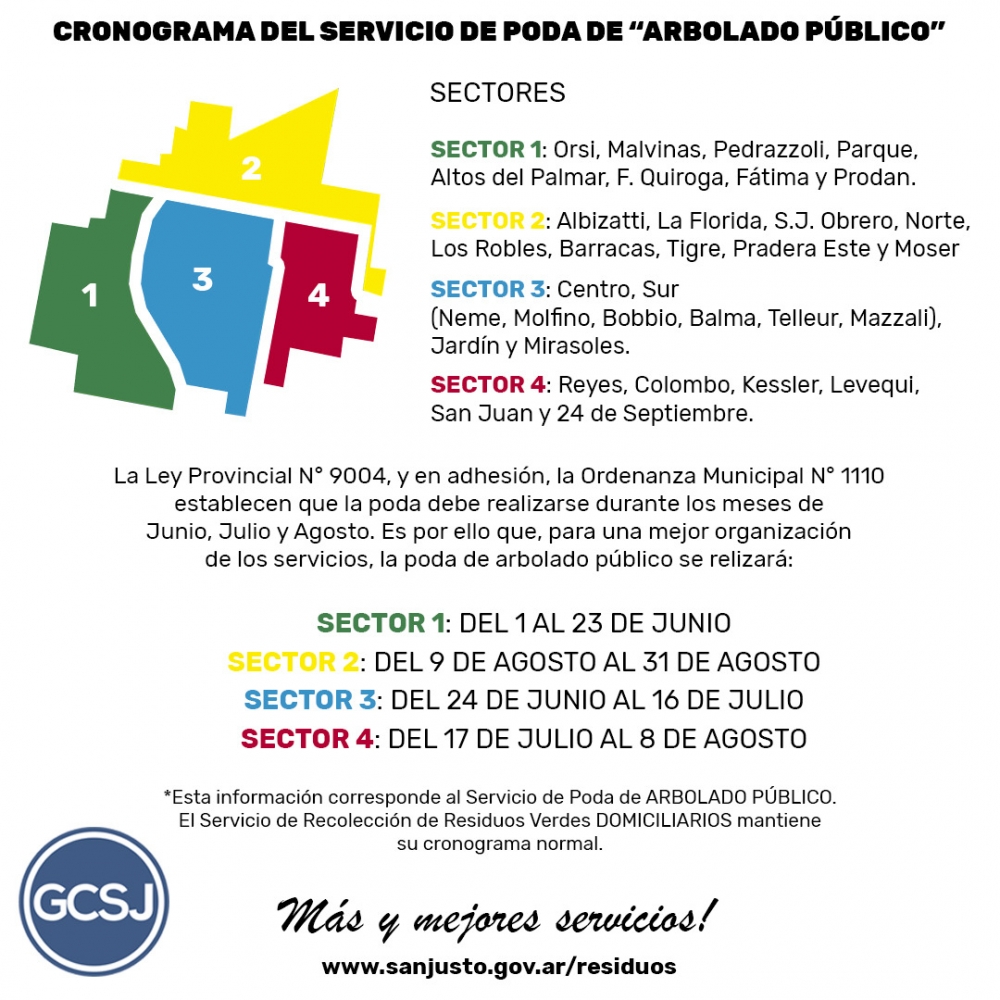 CRONOGRAMA DEL SERVICIO DE PODA DE “ARBOLADO PÚBLICO”

2

1

3

4

SECTORES

SECTOR 1: Orsi, Malvinas, Pedrazzoli, Parque, Altos del Palmar, F. Quiroga, Fátima y Prodan.

SECTOR 2: Albizatti, La Florida, S.J. Obrero, Norte, Los Robles, Barracas, Tigre, Pradera Este y Moser

SECTOR 3: Centro, Sur (Neme, Molfino, Bobbio, Balma, Telleur, Mazzali), Jardín y Mirasoles.

SECTOR 4: Reyes, Colombo, Kessler, Levequi, San Juan y 24 de Septiembre.

La Ley Provincial N° 9004, y en adhesión, la Ordenanza Municipal N° 1110 establecen que la poda debe realizarse durante los meses de Junio, Julio y Agosto. Es por ello que, para una mejor organización de los servicios, la poda de arbolado público se relizará:

SECTOR 1: DEL 1 AL 23 DE JUNIO
SECTOR 2: DEL 9 DE AGOSTO AL 31 DE AGOSTO
SECTOR 3: DEL 24 DE JUNIO AL 16 DE JULIO
SECTOR 4: DEL 17 DE JULIO AL 8 DE AGOSTO

*Esta información corresponde al Servicio de Poda de ARBOLADO PÚBLICO. El Servicio de Recolección de Residuos Verdes DOMICILIARIOS mantiene su cronograma normal.

GCSJ

Más y mejores servicios!

www.sanjusto.gov.ar/residuos